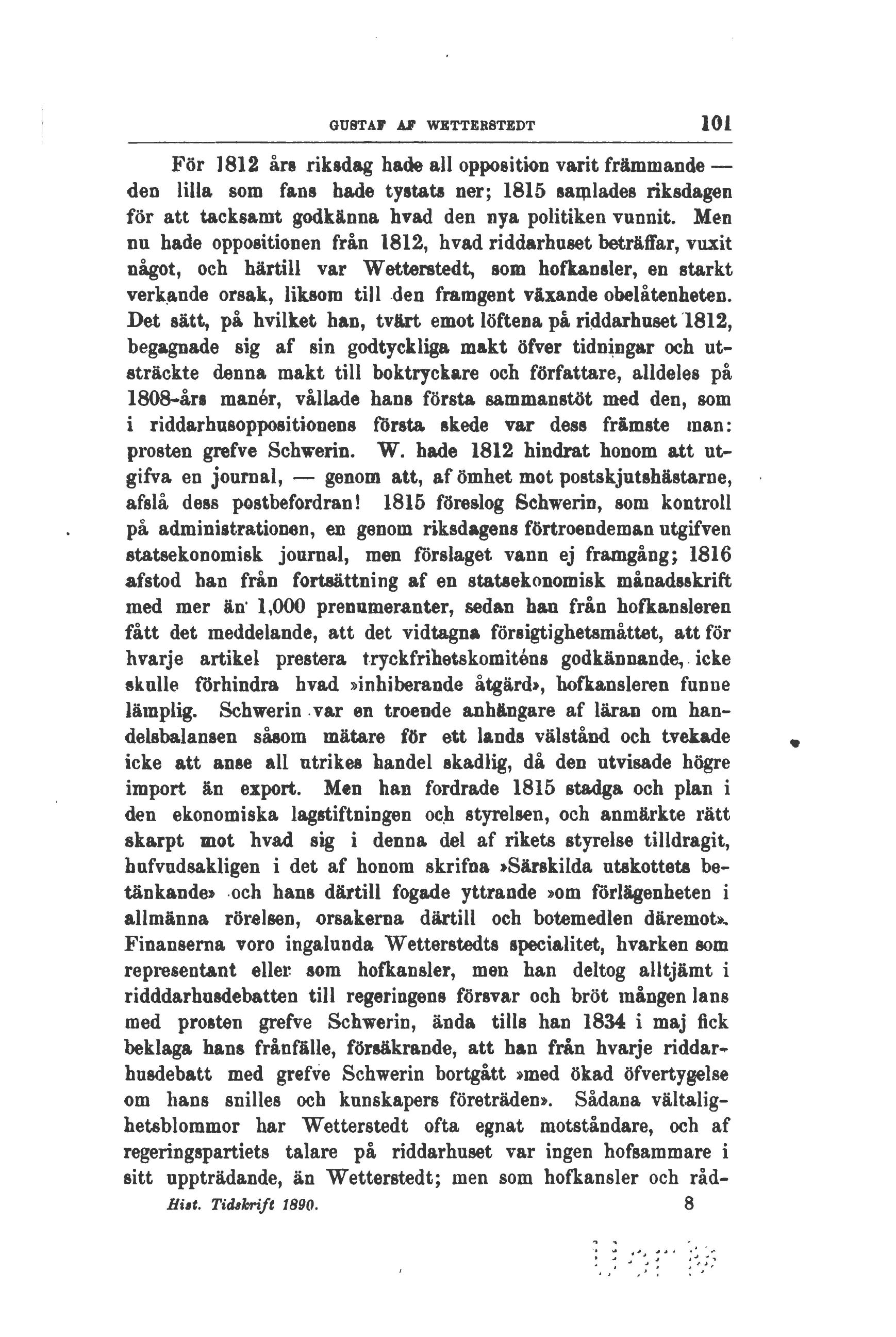 GUSTAF AF WETTERSTEDT 101

För 1812 års riksdag hade all opposition varit främmande — den lilla som fans hade tystats ner; 1815 samlades riksdagen för att tacksamt godkänna hvad den nya politiken vunnit. Men nu hade oppositionen från 1812, hvad riddarhuset beträffar, vuxit något, och härtill var Wetterstedt, som hofkansler, en starkt verkande orsak, liksom till den framgent växande obelåtenheten. Det sätt, på hvilket han, tvärt emot löftena på riddarhuset 1812, begagnade sig af sin godtyckliga makt öfver tidningar och utsträckte denna makt till boktryckare och författare, alldeles på 1808-års manér, vållade hans första sammanstöt med den, som i riddarhusoppositionens första skede var dess främste man: prosten grefve Schwerin. W. hade 1812 hindrat honom att utgifva en journal, — genom att, af ömhet mot postskjutshästarne, afslå dess postbefordran! 1815 föreslog Schwerin, som kontroll på administrationen, en genom riksdagens förtroendeman utgifven statsekonomisk journal, men förslaget vann ej framgång; 1816 afstod han från fortsättning af en statsekonomisk månadsskrift med mer än 1,000 prenumeranter, sedan han från hofkansleren fått det meddelande, att det vidtagna försigtighetsmåttet, att för hvarje artikel prestera tryckfrihetskomiténs godkännande, icke skulle förhindra hvad »inhiberande åtgärd», hofkansleren funne lämplig. Schwerin var en troende anhängare af läran om handelsbalansen såsom mätare för ett lands välstånd och tvekade icke att anse all utrikes handel skadlig, då den utvisade högre import än export. Men han fordrade 1815 stadga och plan i den ekonomiska lagstiftningen och styrelsen, och anmärkte rätt skarpt mot hvad sig i denna del af rikets styrelse tilldragit, hufvudsakligen i det af honom skrifna »Särskilda utskottets betänkande» och hans därtill fogade yttrande »om förlägenheten i allmänna rörelsen, orsakerna därtill och botemedlen däremot». Finanserna voro ingalunda Wetterstedts specialitet, hvarken som representant eller som hofkansler, men han deltog alltjämt i ridddarhusdebatten till regeringens försvar och bröt mången lans med prosten grefve Schwerin, ända tills han 1834 i maj fick beklaga hans frånfälle, försäkrande, att han från hvarje riddarhusdebatt med grefve Schwerin bortgått »med ökad öfvertygelse om hans snilles och kunskapers företräden». Sådana vältalighetsblommor har Wetterstedt ofta egnat motståndare, och af regeringspartiets talare på riddarhuset var ingen hofsammare i sitt uppträdande, än Wetterstedt; men som hofkansler och råd-

Hist. Tidskrift 1890. 8